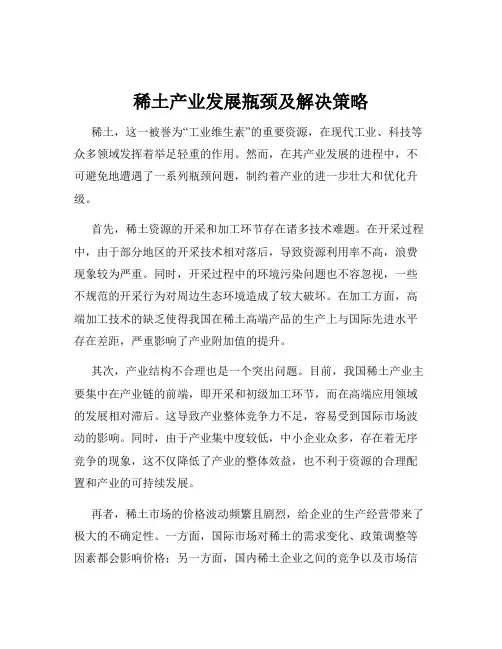 稀土产业发展瓶颈及解决策略

稀土，这一被誉为“工业维生素”的重要资源，在现代工业、科技等众多领域发挥着举足轻重的作用。然而，在其产业发展的进程中，不可避免地遭遇了一系列瓶颈问题，制约着产业的进一步壮大和优化升级。

首先，稀土资源的开采和加工环节存在诸多技术难题。在开采过程中，由于部分地区的开采技术相对落后，导致资源利用率不高，浪费现象较为严重。同时，开采过程中的环境污染问题也不容忽视，一些不规范的开采行为对周边生态环境造成了较大破坏。在加工方面，高端加工技术的缺乏使得我国在稀土高端产品的生产上与国际先进水平存在差距，严重影响了产业附加值的提升。

其次，产业结构不合理也是一个突出问题。目前，我国稀土产业主要集中在产业链的前端，即开采和初级加工环节，而在高端应用领域的发展相对滞后。这导致产业整体竞争力不足，容易受到国际市场波动的影响。同时，由于产业集中度较低，中小企业众多，存在着无序竞争的现象，这不仅降低了产业的整体效益，也不利于资源的合理配置和产业的可持续发展。

再者，稀土市场的价格波动频繁且剧烈，给企业的生产经营带来了极大的不确定性。一方面，国际市场对稀土的需求变化、政策调整等因素都会影响价格；另一方面，国内稀土企业之间的竞争以及市场信